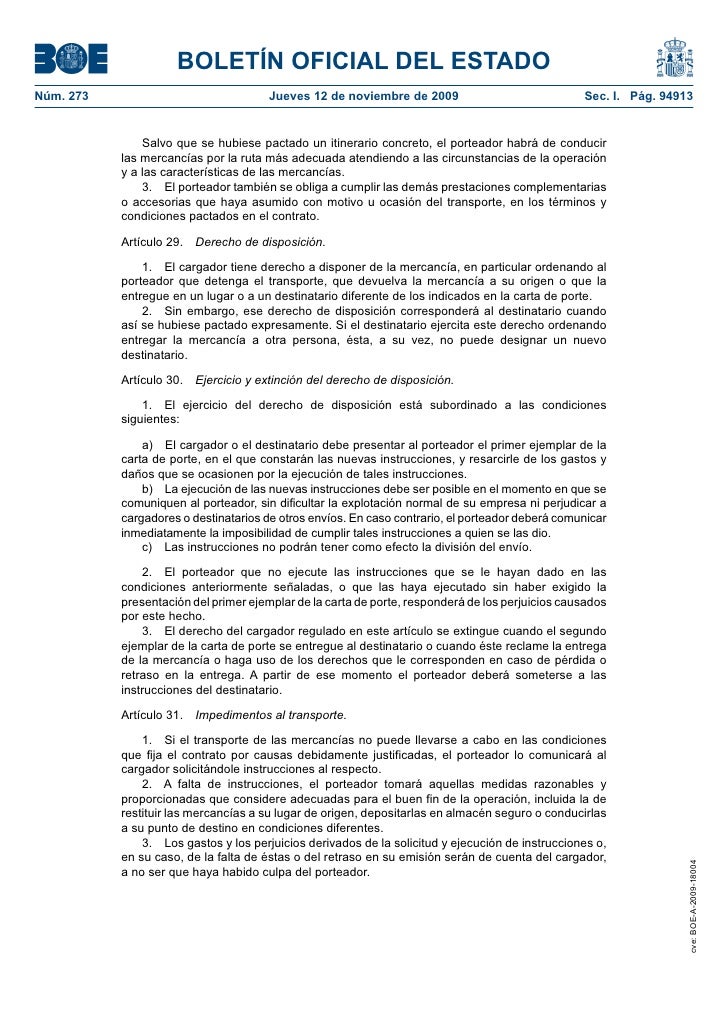 BOE

BOLETÍN OFICIAL DEL ESTADO

Núm. 273 Jueves 12 de noviembre de 2009 Sec. I. Pág. 94913

Salvo que se hubiese pactado un itinerario concreto, el porteador habrá de conducir las mercancías por la ruta más adecuada atendiendo a las circunstancias de la operación y a las características de las mercancías.

3. El porteador también se obliga a cumplir las demás prestaciones complementarias o accesorias que haya asumido con motivo u ocasión del transporte, en los términos y condiciones pactados en el contrato.

Artículo 29. Derecho de disposición.

1. El cargador tiene derecho a disponer de la mercancía, en particular ordenando al porteador que detenga el transporte, que devuelva la mercancía a su origen o que la entregue en un lugar o a un destinatario diferente de los indicados en la carta de porte.

2. Sin embargo, ese derecho de disposición corresponderá al destinatario cuando así se hubiese pactado expresamente. Si el destinatario ejercita este derecho ordenando entregar la mercancía a otra persona, ésta, a su vez, no puede designar un nuevo destinatario.

Artículo 30. Ejercicio y extinción del derecho de disposición.

1. El ejercicio del derecho de disposición está subordinado a las condiciones siguientes:

a) El cargador o el destinatario debe presentar al porteador el primer ejemplar de la carta de porte, en el que constarán las nuevas instrucciones, y resarcirle de los gastos y daños que se ocasionen por la ejecución de tales instrucciones.

b) La ejecución de las nuevas instrucciones debe ser posible en el momento en que se comuniquen al porteador, sin dificultar la explotación normal de su empresa ni perjudicar a cargadores o destinatarios de otros envíos. En caso contrario, el porteador deberá comunicar inmediatamente la imposibilidad de cumplir tales instrucciones a quien se las dio.

c) Las instrucciones no podrán tener como efecto la división del envío.

2. El porteador que no ejecute las instrucciones que se le hayan dado en las condiciones anteriormente señaladas, o que las haya ejecutado sin haber exigido la presentación del primer ejemplar de la carta de porte, responderá de los perjuicios causados por este hecho.

3. El derecho del cargador regulado en este artículo se extingue cuando el segundo ejemplar de la carta de porte se entregue al destinatario o cuando éste reclame la entrega de la mercancía o haga uso de los derechos que le corresponden en caso de pérdida o retraso en la entrega. A partir de ese momento el porteador deberá someterse a las instrucciones del destinatario.

Artículo 31. Impedimentos al transporte.

1. Si el transporte de las mercancías no puede llevarse a cabo en las condiciones que fija el contrato por causas debidamente justificadas, el porteador lo comunicará al cargador solicitándole instrucciones al respecto.

2. A falta de instrucciones, el porteador tomará aquellas medidas razonables y proporcionadas que considere adecuadas para el buen fin de la operación, incluida la de restituir las mercancías a su lugar de origen, depositarlas en almacén seguro o conducirlas a su punto de destino en condiciones diferentes.

3. Los gastos y los perjuicios derivados de la solicitud y ejecución de instrucciones o, en su caso, de la falta de éstas o del retraso en su emisión serán de cuenta del cargador, a no ser que haya habido culpa del porteador.

cve: BOE-A-2009-18004